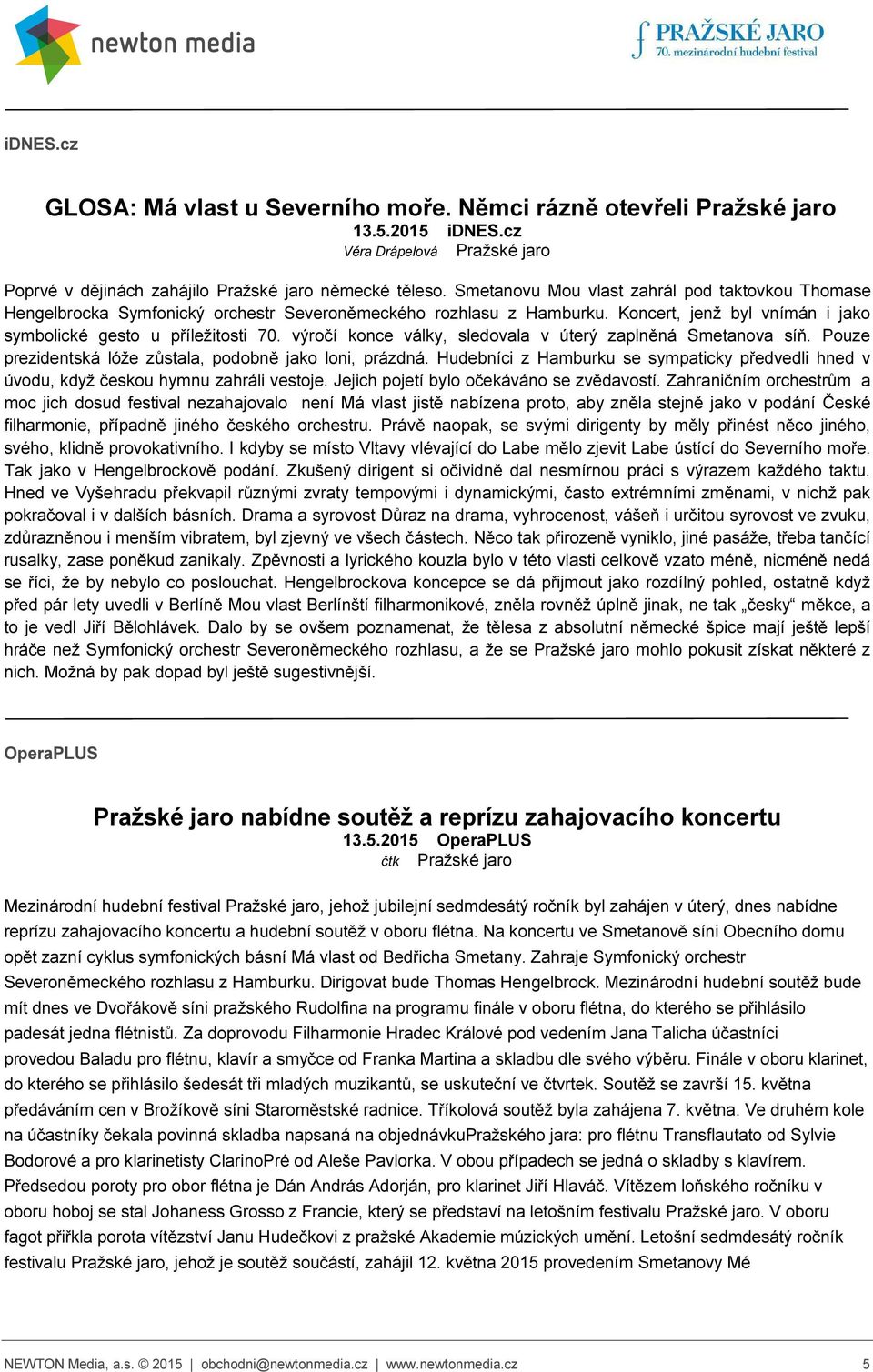 newton media

PRAŽSKÉ JARO
70. mezinárodní hudební festival

iDNES.cz

GLOSA: Má vlast u Severního moře. Němci rázně otevřeli Pražské jaro
13.5.2015 iDNES.cz
Věra Drápelová Pražské jaro

Poprvé v dějinách zahájilo Pražské jaro německé těleso. Smetanovu Mou vlast zahrál pod taktovkou Thomase Hengelbrocka Symfonický orchestr Severoněmeckého rozhlasu z Hamburku. Koncert, jenž byl vnímán i jako symbolické gesto u příležitosti 70. výročí konce války, sledovala v úterý zaplněná Smetanova síň. Pouze prezidentská lóže zůstala, podobně jako loni, prázdná. Hudebníci z Hamburku se sympaticky předvedli hned v úvodu, když českou hymnu zahráli vestoje. Jejich pojetí bylo očekáváno se zvědavostí. Zahraničním orchestrům a moc jich dosud festival nezahajovalo není Má vlast jistě nabízena proto, aby zněla stejně jako v podání České filharmonie, případně jiného českého orchestru. Právě naopak, se svými dirigenty by měly přinést něco jiného, svého, klidně provokativního. I kdyby se místo Vltavy vlévající do Labe mělo zjevit Labe ústící do Severního moře. Tak jako v Hengelbrockově podání. Zkušený dirigent si očividně dal nesmírnou práci s výrazem každého taktu. Hned ve Vyšehradu překvapil různými zvraty tempovými i dynamickými, často extrémními změnami, v nichž pak pokračoval i v dalších básních. Drama a syrovost Důraz na drama, vyhrocenost, vášeň i určitou syrovost ve zvuku, zdůrazněnou i menším vibratem, byl zjevný ve všech částech. Něco tak přirozeně vyniklo, jiné pasáže, třeba tančící rusalky, zase poněkud zanikaly. Zpěvnosti a lyrického kouzla bylo v této vlasti celkově vzato méně, nicméně nedá se říci, že by nebylo co poslouchat. Hengelbrockova koncepce se dá přijmout jako rozdílný pohled, ostatně když před pár lety uvedli v Berlíně Mou vlast Berlínští filharmonikové, zněla rovněž úplně jinak, ne tak „česky“ měkce, a to je vedl Jiří Bělohlávek. Dalo by se ovšem poznamenat, že tělesa z absolutní německé špice mají ještě lepší hráče než Symfonický orchestr Severoněmeckého rozhlasu, a že se Pražské jaro mohlo pokusit získat některé z nich. Možná by pak dopad byl ještě sugestivnější.

OperaPLUS

Pražské jaro nabídne soutěž a reprízu zahajovacího koncertu
13.5.2015 OperaPLUS
čtk Pražské jaro

Mezinárodní hudební festival Pražské jaro, jehož jubilejní sedmdesátý ročník byl zahájen v úterý, dnes nabídne reprízu zahajovacího koncertu a hudební soutěž v oboru flétna. Na koncertu ve Smetanově síni Obecního domu opět zazní cyklus symfonických básní Má vlast od Bedřicha Smetany. Zahraje Symfonický orchestr Severoněmeckého rozhlasu z Hamburku. Dirigovat bude Thomas Hengelbrock. Mezinárodní hudební soutěž bude mít dnes ve Dvořákově síni pražského Rudolfina na programu finále v oboru flétna, do kterého se přihlásilo padesát jedna flétnistů. Za doprovodu Filharmonie Hradec Králové pod vedením Jana Talicha účastníci provedou Baladu pro flétnu, klavír a smyčce od Franka Martina a skladbu dle svého výběru. Finále v oboru klarinet, do kterého se přihlásilo šedesát tři mladých muzikantů, se uskuteční ve čtvrtek. Soutěž se završí 15. května předáváním cen v Brožíkově síni Staroměstské radnice. Tříkolová soutěž byla zahájena 7. května. Ve druhém kole na účastníky čekala povinná skladba napsaná na objednávkuPražského jara: pro flétnu Transflautato od Sylvie Bodorové a pro klarinetisty ClarinoPré od Aleše Pavlorka. V obou případech se jedná o skladby s klavírem. Předsedou poroty pro obor flétna je Dán András Adorján, pro klarinet Jiří Hlaváč. Vítězem loňského ročníku v oboru hoboj se stal Johaness Grosso z Francie, který se představí na letošním festivalu Pražské jaro. V oboru fagot přiřkla porota vítězství Janu Hudečkovi z pražské Akademie múzických umění. Letošní sedmdesátý ročník festivalu Pražské jaro, jehož je soutěž součástí, zahájil 12. května 2015 provedením Smetanovy Mé

NEWTON Media, a.s. © 2015 | obchodni@newtonmedia.cz | www.newtonmedia.cz 5